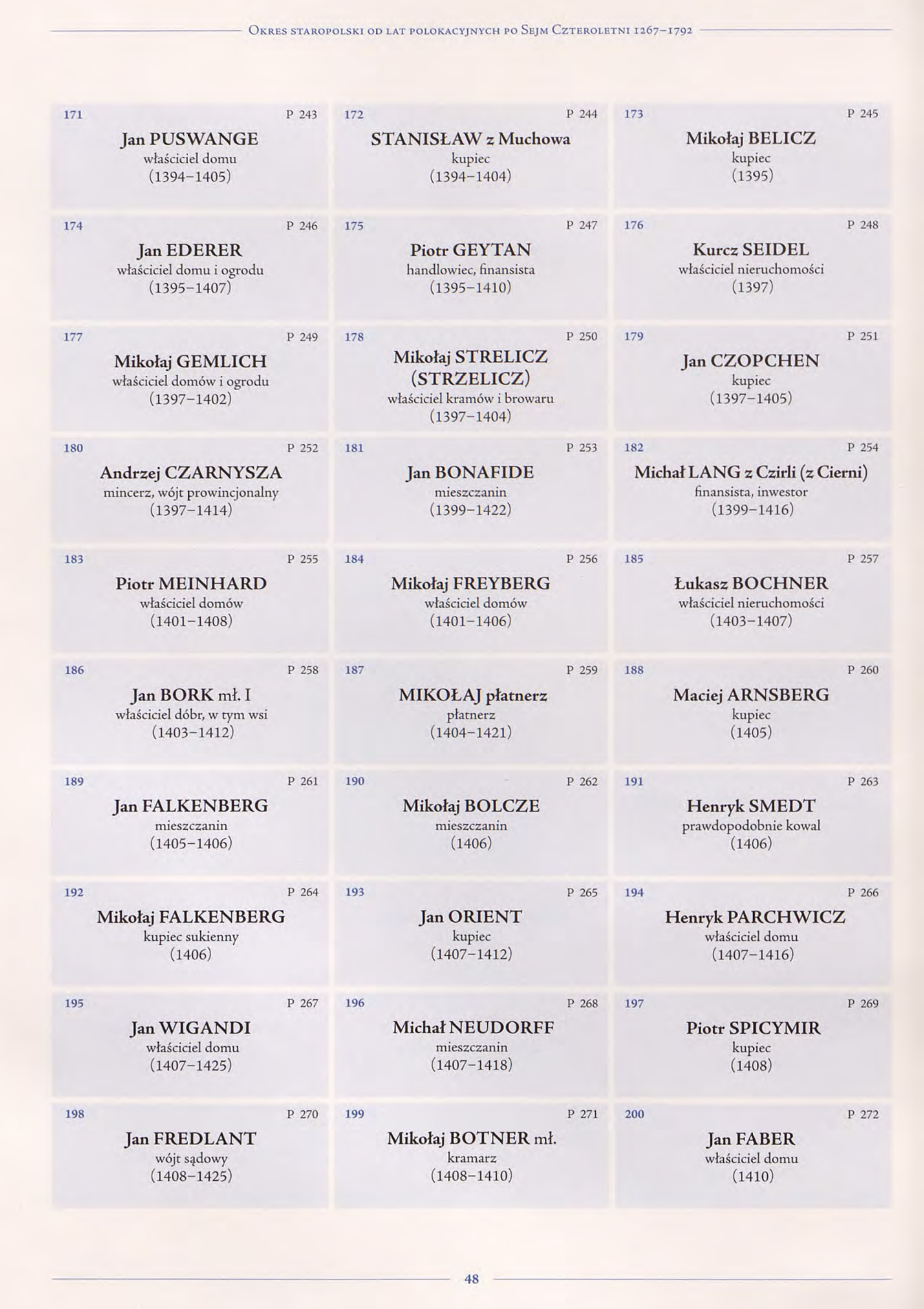 Okres staropolski od lat polokacyjnych po Sejm Czteroletni 1267–1792

171 P 243
Jan PUSWANGE
właściciel domu
(1394–1405)

172 P 244
STANISŁAW z Muchowa
kupiec
(1394–1404)

173 P 245
Mikołaj BELICZ
kupiec
(1395)

174 P 246
Jan EDERER
właściciel domu i ogrodu
(1395–1407)

175 P 247
Piotr GEYTAN
handlowiec, finansista
(1395–1410)

176 P 248
Kurcz SEIDEL
właściciel nieruchomości
(1397)

177 P 249
Mikołaj GEMLICH
właściciel domów i ogrodu
(1397–1402)

178 P 250
Mikołaj STRELICZ (STRZELICZ)
właściciel kramów i browaru
(1397–1404)

179 P 251
Jan CZOPCHEN
kupiec
(1397–1405)

180 P 252
Andrzej CZARNYSZA
mincerz, wójt prowincjonalny
(1397–1414)

181 P 253
Jan BONAFIDE
mieszczanin
(1399–1422)

182 P 254
Michał LANG z Czirli (z Cierni)
finansista, inwestor
(1399–1416)

183 P 255
Piotr MEINHARD
właściciel domów
(1401–1408)

184 P 256
Mikołaj FREYBERG
właściciel domów
(1401–1406)

185 P 257
Łukasz BOCHNER
właściciel nieruchomości
(1403–1407)

186 P 258
Jan BORK mł. I
właściciel dóbr, w tym wsi
(1403–1412)

187 P 259
MIKOŁAJ płatnerz
płatnerz
(1404–1421)

188 P 260
Maciej ARNSBERG
kupiec
(1405)

189 P 261
Jan FALKENBERG
mieszczanin
(1405–1406)

190 P 262
Mikołaj BOLCZE
mieszczanin
(1406)

191 P 263
Henryk SMEDT
prawdopodobnie kowal
(1406)

192 P 264
Mikołaj FALKENBERG
kupiec sukienny
(1406)

193 P 265
Jan ORIENT
kupiec
(1407–1412)

194 P 266
Henryk PARCHWICZ
właściciel domu
(1407–1416)

195 P 267
Jan WIGANDI
właściciel domu
(1407–1425)

196 P 268
Michał NEUDORFF
mieszczanin
(1407–1418)

197 P 269
Piotr SPICYMIR
kupiec
(1408)

198 P 270
Jan FREDLANT
wójt sądowy
(1408–1425)

199 P 271
Mikołaj BOTNER mł.
kramarz
(1408–1410)

200 P 272
Jan FABER
właściciel domu
(1410)

48